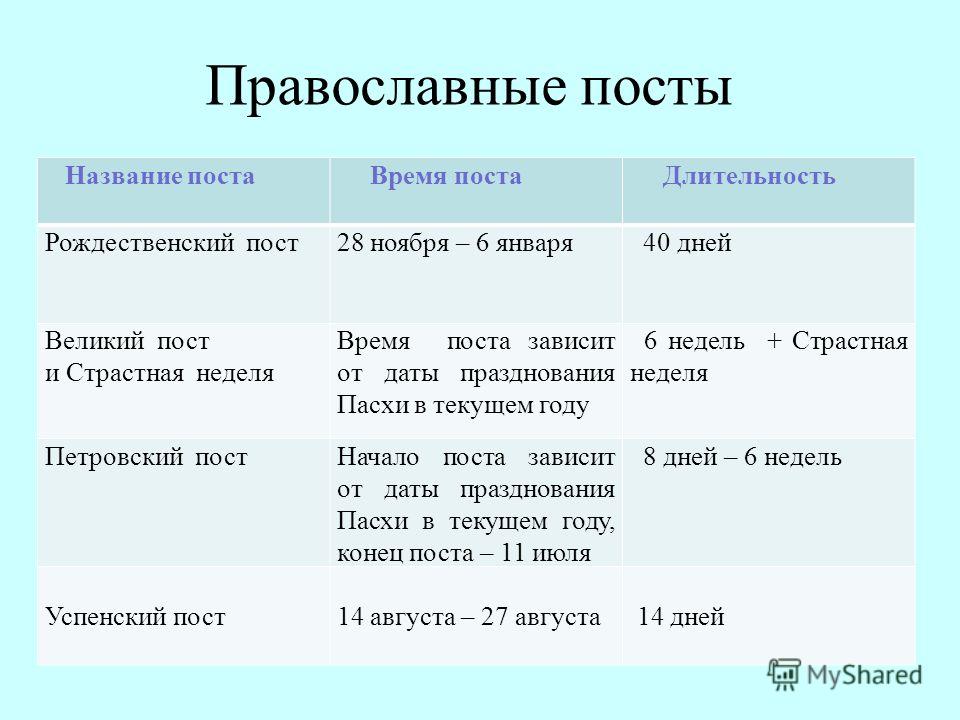 Православные посты

| Название поста | Время поста | Длительность |
|---|---|---|
| Рождественский пост | 28 ноября – 6 января | 40 дней |
| Великий пост и Страстная неделя | Время поста зависит от даты празднования Пасхи в текущем году | 6 недель + Страстная неделя |
| Петровский пост | Начало поста зависит от даты празднования Пасхи в текущем году, конец поста – 11 июля | 8 дней – 6 недель |
| Успенский пост | 14 августа – 27 августа | 14 дней |

MyShared